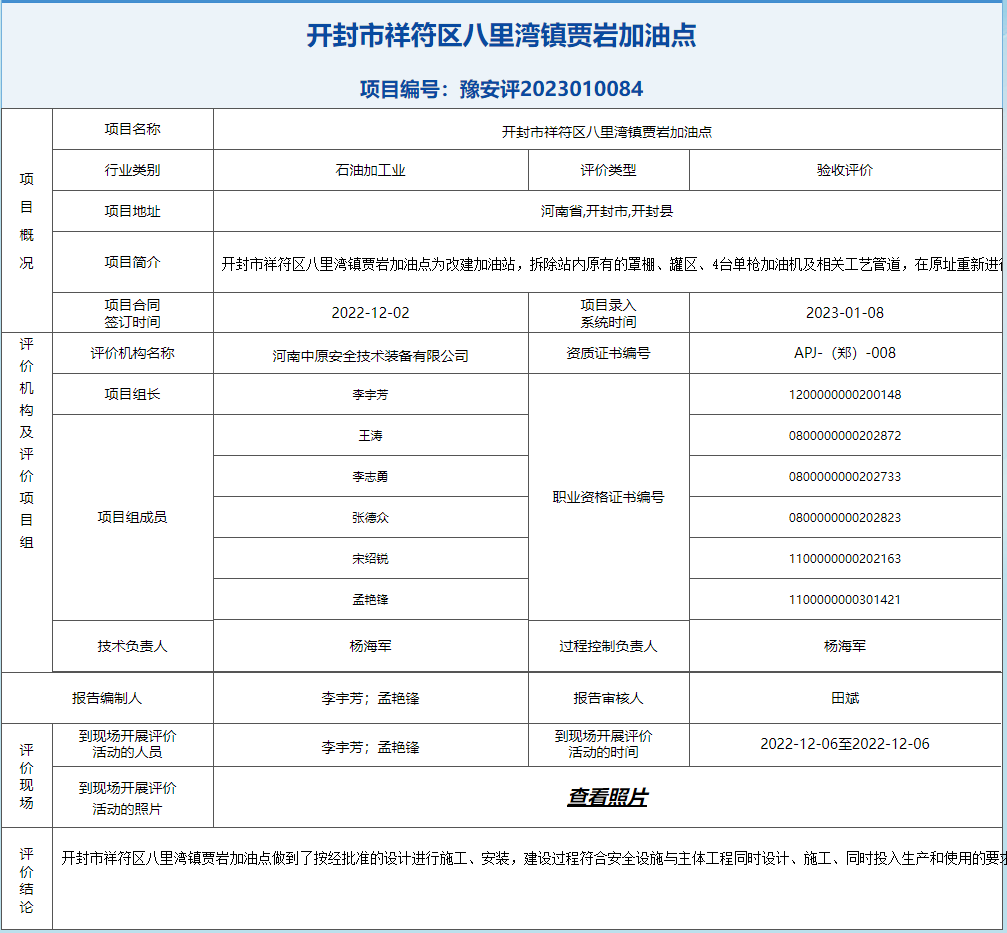 开封市祥符区八里湾镇贾岩加油点

项目编号：豫安评2023010084

| 项目概况 | 项目名称 | 开封市祥符区八里湾镇贾岩加油点 | | |
|---|---|---|---|---|
| | 行业类别 | 石油加工业 | 评价类型 | 验收评价 |
| | 项目地址 | 河南省,开封市,开封县 | | |
| | 项目简介 | 开封市祥符区八里湾镇贾岩加油点为改建加油站，拆除站内原有的罩棚、罐区、4台单枪加油机及相关工艺管道，在原址重新进 | | |
| | 项目合同签订时间 | 2022-12-02 | 项目录入系统时间 | 2023-01-08 |
| 评价机构及评价项目组 | 评价机构名称 | 河南中原安全技术装备有限公司 | 资质证书编号 | APJ-（郑）-008 |
| | 项目组长 | 李宇芳 | 职业资格证书编号 | 1200000000200148 |
| | 项目组成员 | 王涛 | | 0800000000202872 |
| | | 李志勇 | | 0800000000202733 |
| | | 张德众 | | 0800000000202823 |
| | | 宋绍锐 | | 1100000000202163 |
| | | 孟艳锋 | | 1100000000301421 |
| | 技术负责人 | 杨海军 | 过程控制负责人 | 杨海军 |
| 报告编制人 | | 李宇芳；孟艳锋 | 报告审核人 | 田斌 |
| 评价现场 | 到现场开展评价活动的人员 | 李宇芳；孟艳锋 | 到现场开展评价活动的时间 | 2022-12-06至2022-12-06 |
| | 到现场开展评价活动的照片 | 查看照片 | | |
| 评价结论 | 开封市祥符区八里湾镇贾岩加油点做到了按经批准的设计进行施工、安装，建设过程符合安全设施与主体工程同时设计、施工、同时投入生产和使用的要 | | | |